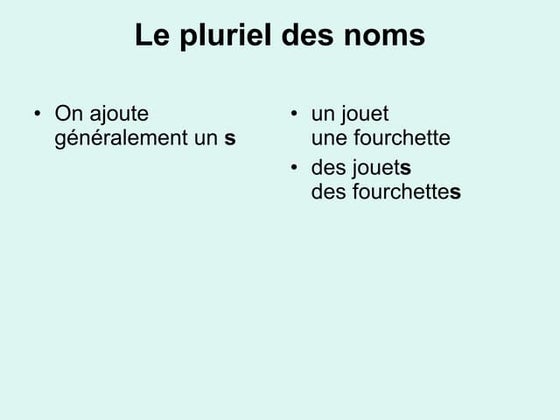 Le pluriel des noms

• On ajoute généralement un s

• un jouet
une fourchette
• des jouets
des fourchettes